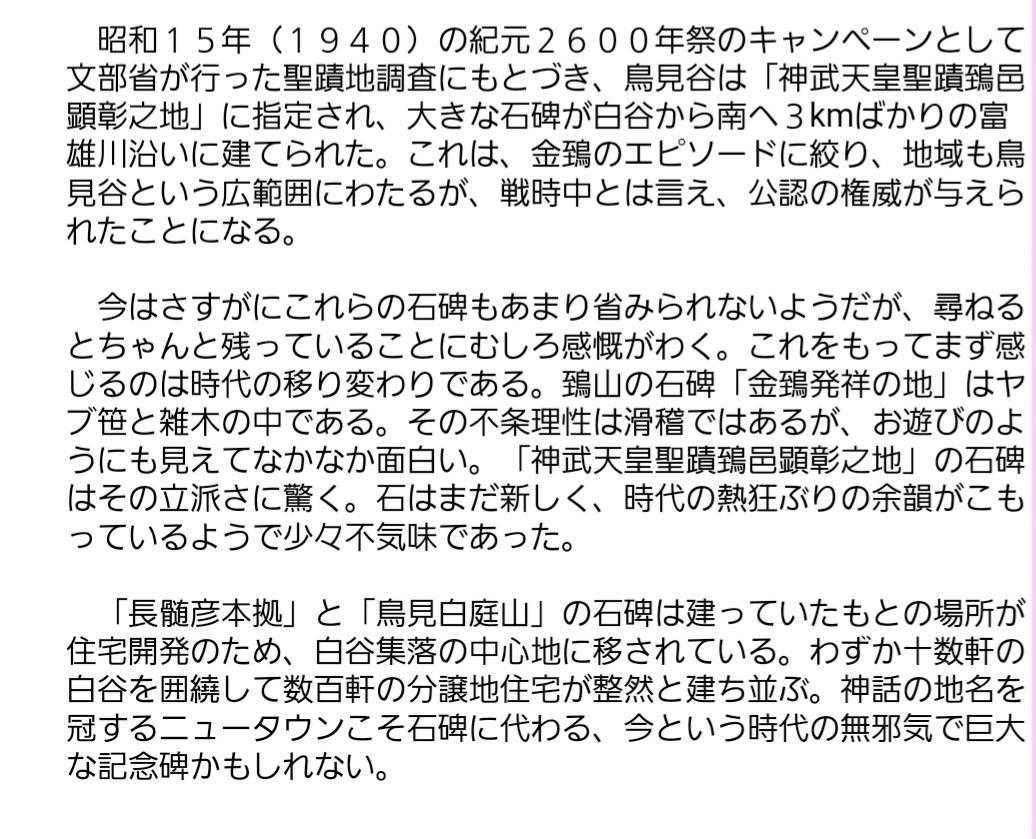 昭和１５年（１９４０）の紀元２６００年祭のキャンペーンとして文部省が行った聖蹟地調査にもとづき、鳥見谷は「神武天皇聖蹟鵄邑顕彰之地」に指定され、大きな石碑が白谷から南へ３kmばかりの富雄川沿いに建てられた。これは、金鵄のエピソードに絞り、地域も鳥見谷という広範囲にわたるが、戦時中とは言え、公認の権威が与えられたことになる。

今はさすがにこれらの石碑もあまり省みられないようだが、尋ねるとちゃんと残っていることにむしろ感慨がわく。これをもってまず感じるのは時代の移り変わりである。鵄山の石碑「金鵄発祥の地」はヤブ笹と雑木の中である。その不条理性は滑稽ではあるが、お遊びのようにも見えてなかなか面白い。「神武天皇聖蹟鵄邑顕彰之地」の石碑はその立派さに驚く。石はまだ新しく、時代の熱狂ぶりの余韻がこもっているようで少々不気味であった。

「長髄彦本拠」と「鳥見白庭山」の石碑は建っていたもとの場所が住宅開発のため、白谷集落の中心地に移されている。わずか十数軒の白谷を囲繞して数百軒の分譲地住宅が整然と建ち並ぶ。神話の地名を冠するニュータウンこそ石碑に代わる、今という時代の無邪気で巨大な記念碑かもしれない。